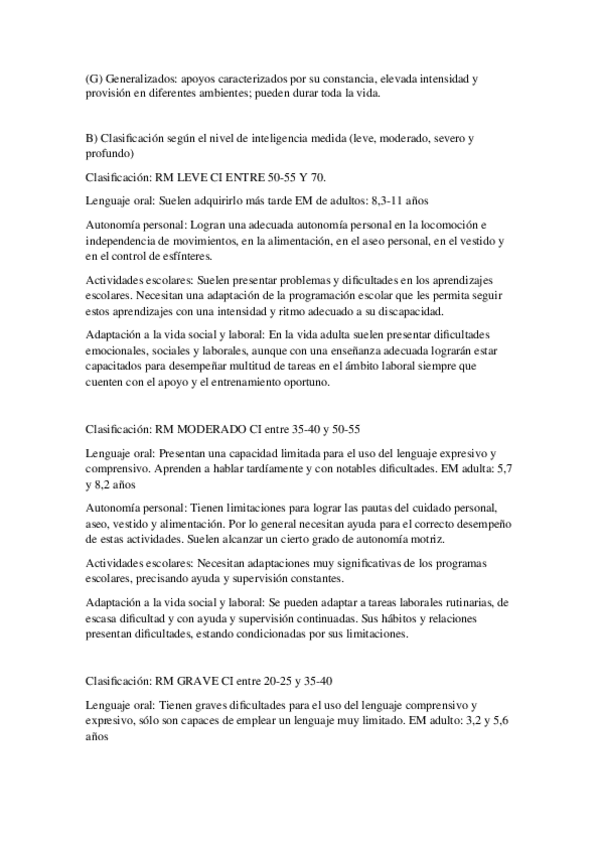 (G) Generalizados: apoyos caracterizados por su constancia, elevada intensidad y provisión en diferentes ambientes; pueden durar toda la vida.

B) Clasificación según el nivel de inteligencia medida (leve, moderado, severo y profundo)

Clasificación: RM LEVE CI ENTRE 50-55 Y 70.

Lenguaje oral: Suelen adquirirlo más tarde EM de adultos: 8,3-11 años

Autonomía personal: Logran una adecuada autonomía personal en la locomoción e independencia de movimientos, en la alimentación, en el aseo personal, en el vestido y en el control de esfínteres.

Actividades escolares: Suelen presentar problemas y dificultades en los aprendizajes escolares. Necesitan una adaptación de la programación escolar que les permita seguir estos aprendizajes con una intensidad y ritmo adecuado a su discapacidad.

Adaptación a la vida social y laboral: En la vida adulta suelen presentar dificultades emocionales, sociales y laborales, aunque con una enseñanza adecuada lograrán estar capacitados para desempeñar multitud de tareas en el ámbito laboral siempre que cuenten con el apoyo y el entrenamiento oportuno.

Clasificación: RM MODERADO CI entre 35-40 y 50-55

Lenguaje oral: Presentan una capacidad limitada para el uso del lenguaje expresivo y comprensivo. Aprenden a hablar tardíamente y con notables dificultades. EM adulta: 5,7 y 8,2 años

Autonomía personal: Tienen limitaciones para lograr las pautas del cuidado personal, aseo, vestido y alimentación. Por lo general necesitan ayuda para el correcto desempeño de estas actividades. Suelen alcanzar un cierto grado de autonomía motriz.

Actividades escolares: Necesitan adaptaciones muy significativas de los programas escolares, precisando ayuda y supervisión constantes.

Adaptación a la vida social y laboral: Se pueden adaptar a tareas laborales rutinarias, de escasa dificultad y con ayuda y supervisión continuadas. Sus hábitos y relaciones presentan dificultades, estando condicionadas por sus limitaciones.

Clasificación: RM GRAVE CI entre 20-25 y 35-40

Lenguaje oral: Tienen graves dificultades para el uso del lenguaje comprensivo y expresivo, sólo son capaces de emplear un lenguaje muy limitado. EM adulto: 3,2 y 5,6 años